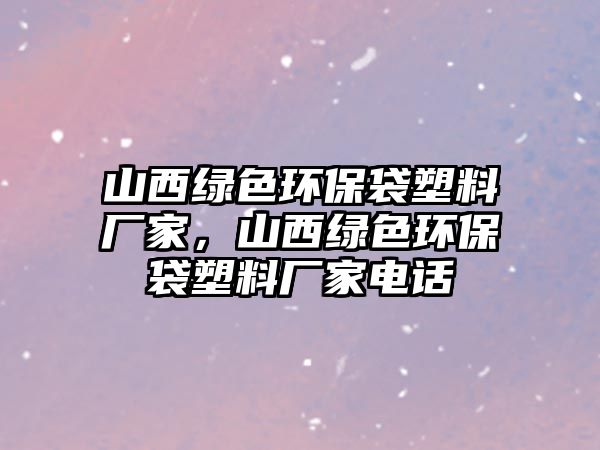 山西绿色环保袋塑料厂家，山西绿色环保袋塑料厂家电话